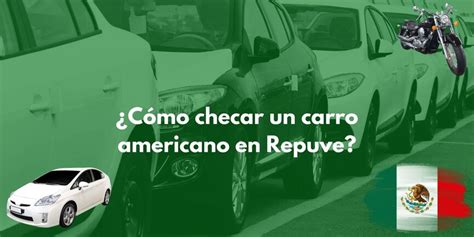 ¿Cómo checar un carro americano en Repuve?